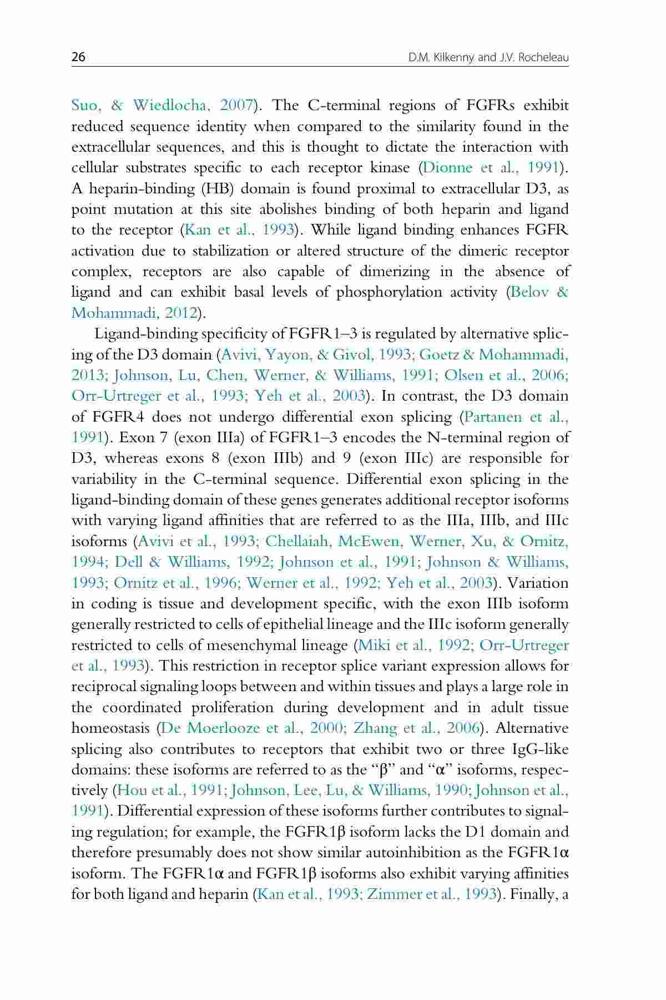 26 D.M. Kilkenny and J.V. Rocheleau

Suo, & Wiedlocha, 2007). The C-terminal regions of FGFRs exhibit reduced sequence identity when compared to the similarity found in the extracellular sequences, and this is thought to dictate the interaction with cellular substrates specific to each receptor kinase (Dionne et al., 1991). A heparin-binding (HB) domain is found proximal to extracellular D3, as point mutation at this site abolishes binding of both heparin and ligand to the receptor (Kan et al., 1993). While ligand binding enhances FGFR activation due to stabilization or altered structure of the dimeric receptor complex, receptors are also capable of dimerizing in the absence of ligand and can exhibit basal levels of phosphorylation activity (Belov & Mohammadi, 2012).

Ligand-binding specificity of FGFR1–3 is regulated by alternative splicing of the D3 domain (Avivi, Yayon, & Givol, 1993; Goetz & Mohammadi, 2013; Johnson, Lu, Chen, Werner, & Williams, 1991; Olsen et al., 2006; Orr-Urtreger et al., 1993; Yeh et al., 2003). In contrast, the D3 domain of FGFR4 does not undergo differential exon splicing (Partanen et al., 1991). Exon 7 (exon IIIa) of FGFR1–3 encodes the N-terminal region of D3, whereas exons 8 (exon IIIb) and 9 (exon IIIc) are responsible for variability in the C-terminal sequence. Differential exon splicing in the ligand-binding domain of these genes generates additional receptor isoforms with varying ligand affinities that are referred to as the IIIa, IIIb, and IIIc isoforms (Avivi et al., 1993; Chellaiah, McEwen, Werner, Xu, & Ornitz, 1994; Dell & Williams, 1992; Johnson et al., 1991; Johnson & Williams, 1993; Ornitz et al., 1996; Werner et al., 1992; Yeh et al., 2003). Variation in coding is tissue and development specific, with the exon IIIb isoform generally restricted to cells of epithelial lineage and the IIIc isoform generally restricted to cells of mesenchymal lineage (Miki et al., 1992; Orr-Urtreger et al., 1993). This restriction in receptor splice variant expression allows for reciprocal signaling loops between and within tissues and plays a large role in the coordinated proliferation during development and in adult tissue homeostasis (De Moerlooze et al., 2000; Zhang et al., 2006). Alternative splicing also contributes to receptors that exhibit two or three IgG-like domains: these isoforms are referred to as the "β" and "α" isoforms, respectively (Hou et al., 1991; Johnson, Lee, Lu, & Williams, 1990; Johnson et al., 1991). Differential expression of these isoforms further contributes to signaling regulation; for example, the FGFR1β isoform lacks the D1 domain and therefore presumably does not show similar autoinhibition as the FGFR1α isoform. The FGFR1α and FGFR1β isoforms also exhibit varying affinities for both ligand and heparin (Kan et al., 1993; Zimmer et al., 1993). Finally, a